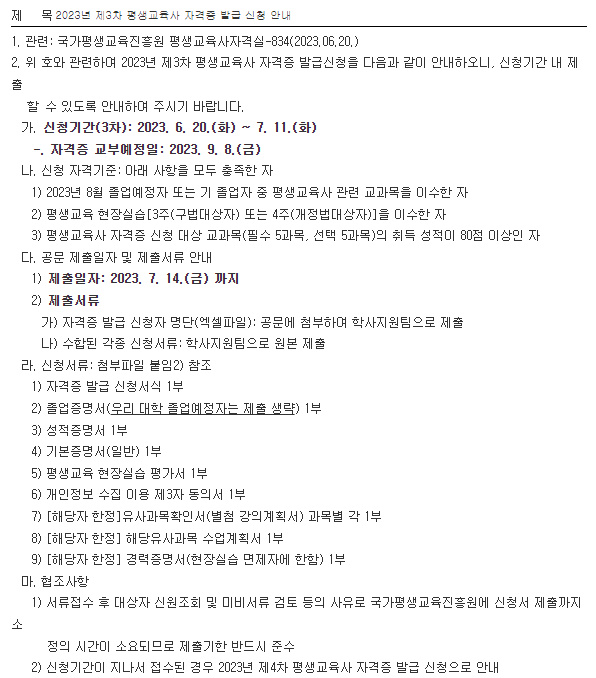 제 목 2023년 제3차 평생교육사 자격증 발급 신청 안내

1. 관련: 국가평생교육진흥원 평생교육사자격실-834(2023.06.20.)

2. 위 호와 관련하여 2023년 제3차 평생교육사 자격증 발급신청을 다음과 같이 안내하오니, 신청기간 내 제출

할 수 있도록 안내하여 주시기 바랍니다.

가. 신청기간(3차): 2023. 6. 20.(화) ~ 7. 11.(화)

-. 자격증 교부예정일: 2023. 9. 8.(금)

나. 신청 자격기준: 아래 사항을 모두 충족한 자

1) 2023년 8월 졸업예정자 또는 기 졸업자 중 평생교육사 관련 교과목을 이수한 자

2) 평생교육 현장실습[3주(구법대상자) 또는 4주(개정법대상자)]을 이수한 자

3) 평생교육사 자격증 신청 대상 교과목(필수 5과목, 선택 5과목)의 취득 성적이 80점 이상인 자

다. 공문 제출일자 및 제출서류 안내

1) 제출일자: 2023. 7. 14.(금) 까지

2) 제출서류

가) 자격증 발급 신청자 명단(엑셀파일): 공문에 첨부하여 학사지원팀으로 제출

나) 수합된 각종 신청서류: 학사지원팀으로 원본 제출

라. 신청서류: 첨부파일 붙임2) 참조

1) 자격증 발급 신청서식 1부

2) 졸업증명서(우리 대학 졸업예정자는 제출 생략) 1부

3) 성적증명서 1부

4) 기본증명서(일반) 1부

5) 평생교육 현장실습 평가서 1부

6) 개인정보 수집 이용 제3자 동의서 1부

7) [해당자 한정]유사과목확인서(별첨 강의계획서) 과목별 각 1부

8) [해당자 한정] 해당유사과목 수업계획서 1부

9) [해당자 한정] 경력증명서(현장실습 면제자에 한함) 1부

마. 협조사항

1) 서류접수 후 대상자 신원조회 및 미비서류 검토 등의 사유로 국가평생교육진흥원에 신청서 제출까지 소

정의 시간이 소요되므로 제출기한 반드시 준수

2) 신청기간이 지나서 접수된 경우 2023년 제4차 평생교육사 자격증 발급 신청으로 안내